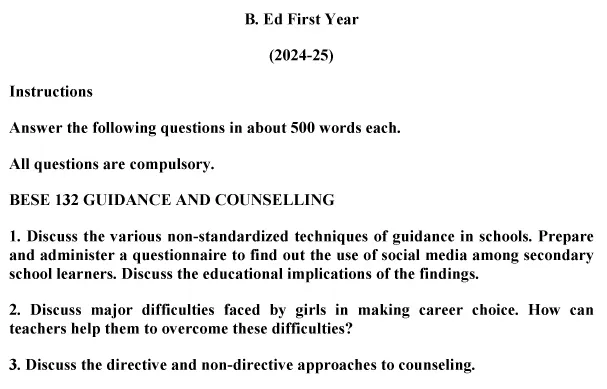 B. Ed First Year

(2024-25)

Instructions

Answer the following questions in about 500 words each.

All questions are compulsory.

BESE 132 GUIDANCE AND COUNSELLING

1. Discuss the various non-standardized techniques of guidance in schools. Prepare and administer a questionnaire to find out the use of social media among secondary school learners. Discuss the educational implications of the findings.

2. Discuss major difficulties faced by girls in making career choice. How can teachers help them to overcome these difficulties?

3. Discuss the directive and non-directive approaches to counseling.